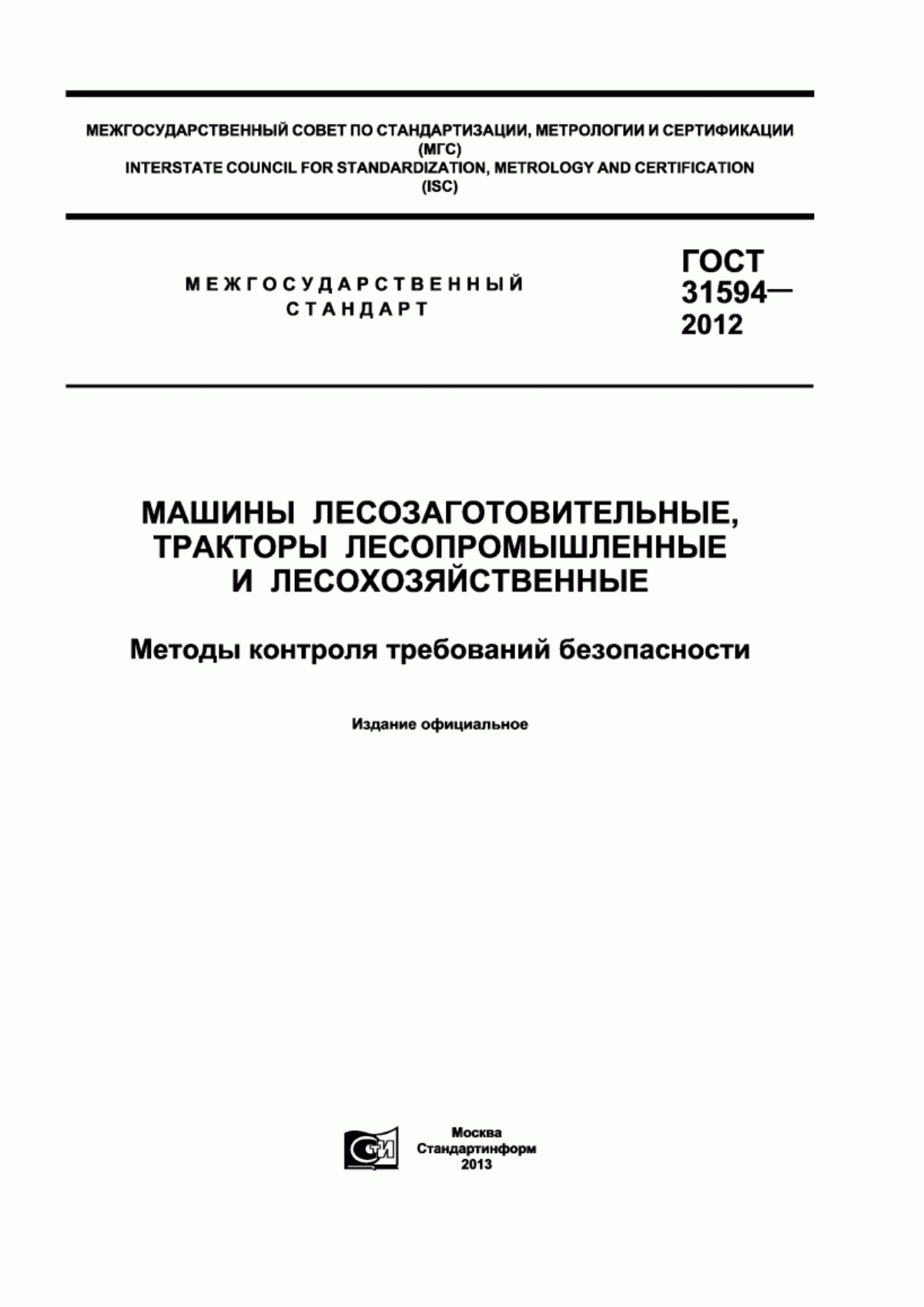 МЕЖГОСУДАРСТВЕННЫЙ СОВЕТ ПО СТАНДАРТИЗАЦИИ, МЕТРОЛОГИИ И СЕРТИФИКАЦИИ (МГС)
INTERSTATE COUNCIL FOR STANDARDIZATION, METROLOGY AND CERTIFICATION (ISC)

МЕЖГОСУДАРСТВЕННЫЙ СТАНДАРТ

ГОСТ 31594— 2012

МАШИНЫ ЛЕСОЗАГОТОВИТЕЛЬНЫЕ, ТРАКТОРЫ ЛЕСОПРОМЫШЛЕННЫЕ И ЛЕСОХОЗЯЙСТВЕННЫЕ

Методы контроля требований безопасности

Издание официальное

СТИ

Москва
Стандартинформ
2013